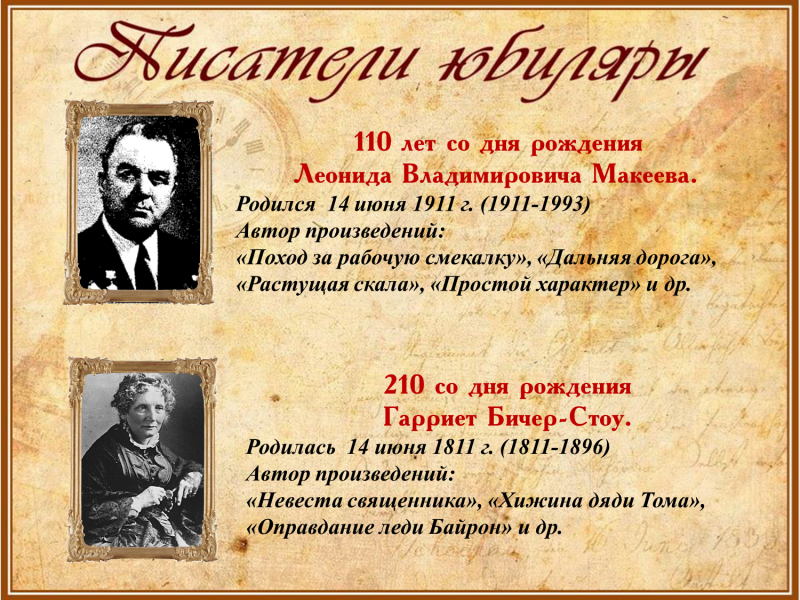 Писатели юбиляры

110 лет со дня рождения
Леонида Владимировича Макеева.

Родился 14 июня 1911 г. (1911-1993)
Автор произведений:
«Поход за рабочую смекалку», «Дальняя дорога», «Растущая скала», «Простой характер» и др.

210 со дня рождения
Гарриет Бичер-Стоу.

Родилась 14 июня 1811 г. (1811-1896)
Автор произведений:
«Невеста священника», «Хижина дяди Тома», «Оправдание леди Байрон» и др.